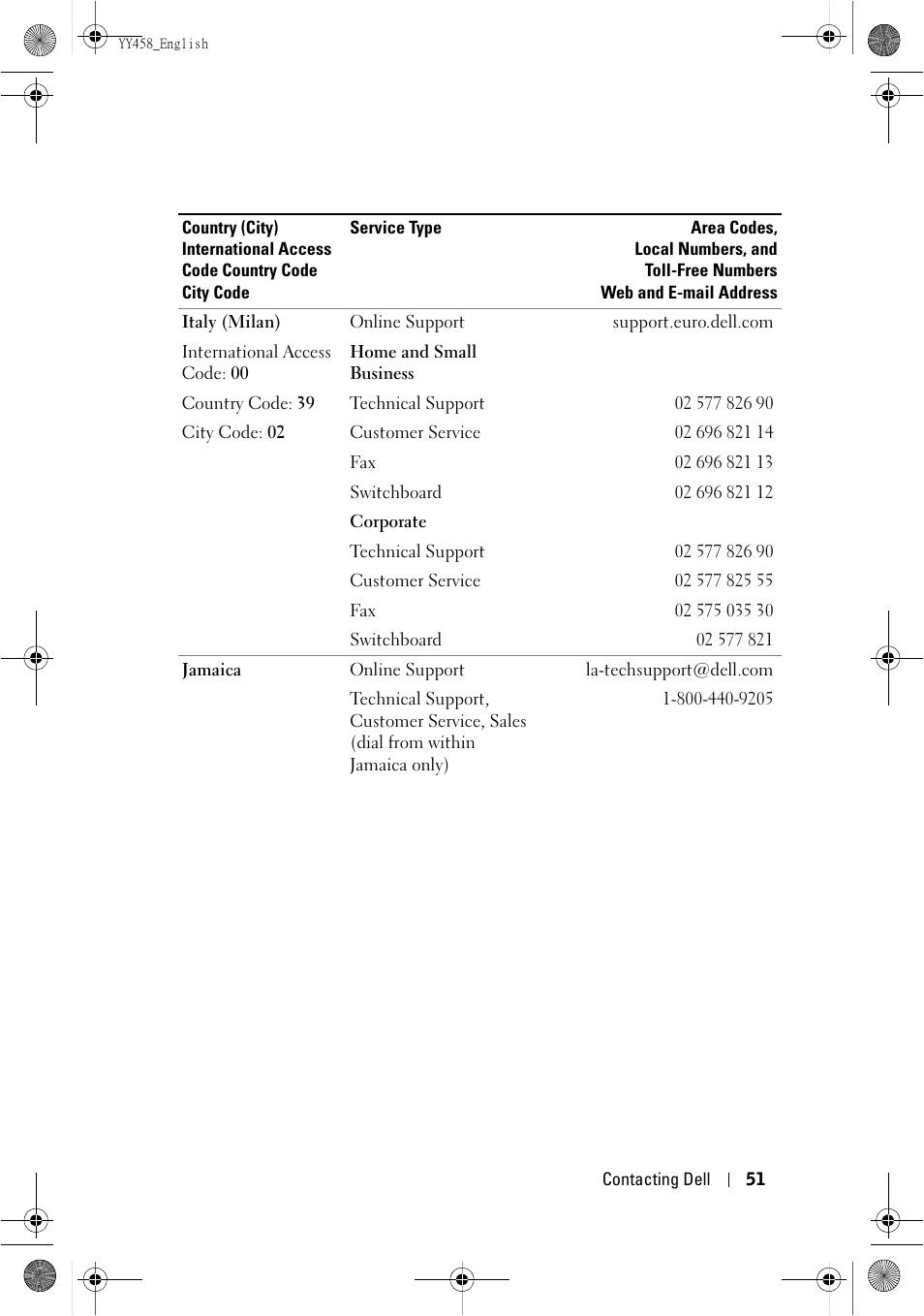 YY458_English

| Country (City) International Access Code Country Code City Code | Service Type | Area Codes, Local Numbers, and Toll-Free Numbers Web and E-mail Address |
|---|---|---|
| Italy (Milan) | Online Support | support.euro.dell.com |
| International Access Code: 00 | Home and Small Business | |
| Country Code: 39 | Technical Support | 02 577 826 90 |
| City Code: 02 | Customer Service | 02 696 821 14 |
| | Fax | 02 696 821 13 |
| | Switchboard | 02 696 821 12 |
| | Corporate | |
| | Technical Support | 02 577 826 90 |
| | Customer Service | 02 577 825 55 |
| | Fax | 02 575 035 30 |
| | Switchboard | 02 577 821 |
| Jamaica | Online Support | la-techsupport@dell.com |
| | Technical Support, Customer Service, Sales (dial from within Jamaica only) | 1-800-440-9205 |

Contacting Dell | 51